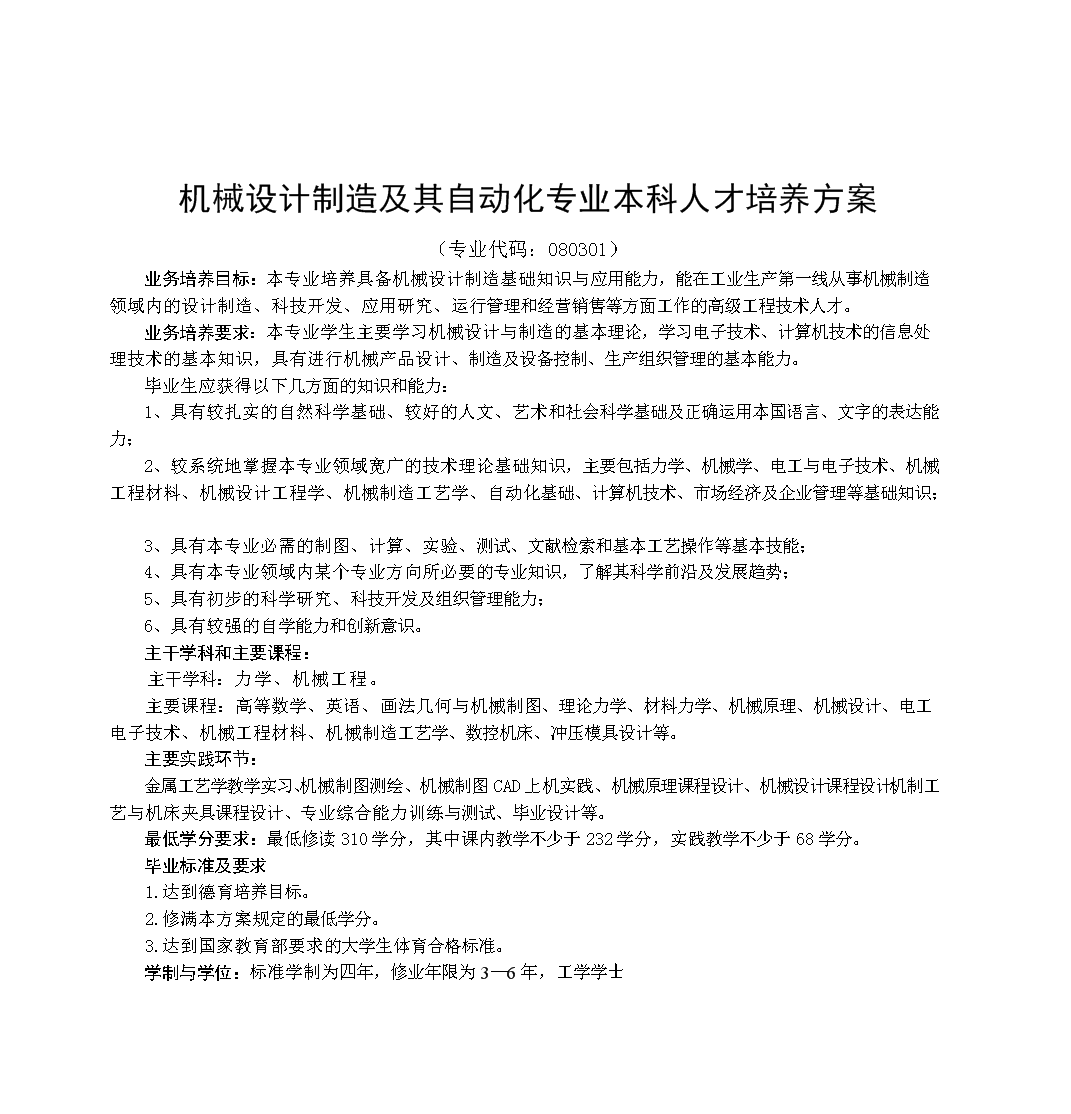 机械设计制造及其自动化专业本科人才培养方案

（专业代码：080301）

业务培养目标：本专业培养具备机械设计制造基础知识与应用能力，能在工业生产第一线从事机械制造领域内的设计制造、科技开发、应用研究、运行管理和经营销售等方面工作的高级工程技术人才。

业务培养要求：本专业学生主要学习机械设计与制造的基本理论，学习电子技术、计算机技术的信息处理技术的基本知识，具有进行机械产品设计、制造及设备控制、生产组织管理的基本能力。

毕业生应获得以下几方面的知识和能力：

1、具有较扎实的自然科学基础、较好的人文、艺术和社会科学基础及正确运用本国语言、文字的表达能力；

2、较系统地掌握本专业领域宽广的技术理论基础知识，主要包括力学、机械学、电工与电子技术、机械工程材料、机械设计工程学、机械制造工艺学、自动化基础、计算机技术、市场经济及企业管理等基础知识；

3、具有本专业必需的制图、计算、实验、测试、文献检索和基本工艺操作等基本技能；

4、具有本专业领域内某个专业方向所必要的专业知识，了解其科学前沿及发展趋势；

5、具有初步的科学研究、科技开发及组织管理能力；

6、具有较强的自学能力和创新意识。

主干学科和主要课程：

主干学科：力学、机械工程。

主要课程：高等数学、英语、画法几何与机械制图、理论力学、材料力学、机械原理、机械设计、电工电子技术、机械工程材料、机械制造工艺学、数控机床、冲压模具设计等。

主要实践环节：

金属工艺学教学实习､机械制图测绘、机械制图CAD上机实践、机械原理课程设计、机械设计课程设计机制工艺与机床夹具课程设计、专业综合能力训练与测试、毕业设计等。

最低学分要求：最低修读310学分，其中课内教学不少于232学分，实践教学不少于68学分。

毕业标准及要求

1.达到德育培养目标。

2.修满本方案规定的最低学分。

3.达到国家教育部要求的大学生体育合格标准。

学制与学位：标准学制为四年，修业年限为3—6年，工学学士